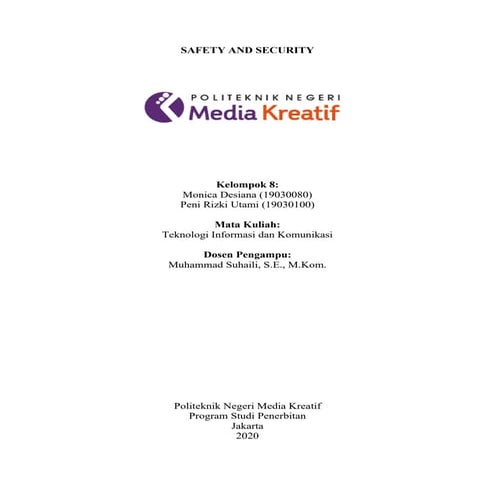 SAFETY AND SECURITY

POLITEKNIK NEGERI
Media Kreatif

Kelompok 8:
Monica Desiana (19030080)
Peni Rizki Utami (19030100)

Mata Kuliah:
Teknologi Informasi dan Komunikasi

Dosen Pengampu:
Muhammad Suhaili, S.E., M.Kom.

Politeknik Negeri Media Kreatif
Program Studi Penerbitan
Jakarta
2020